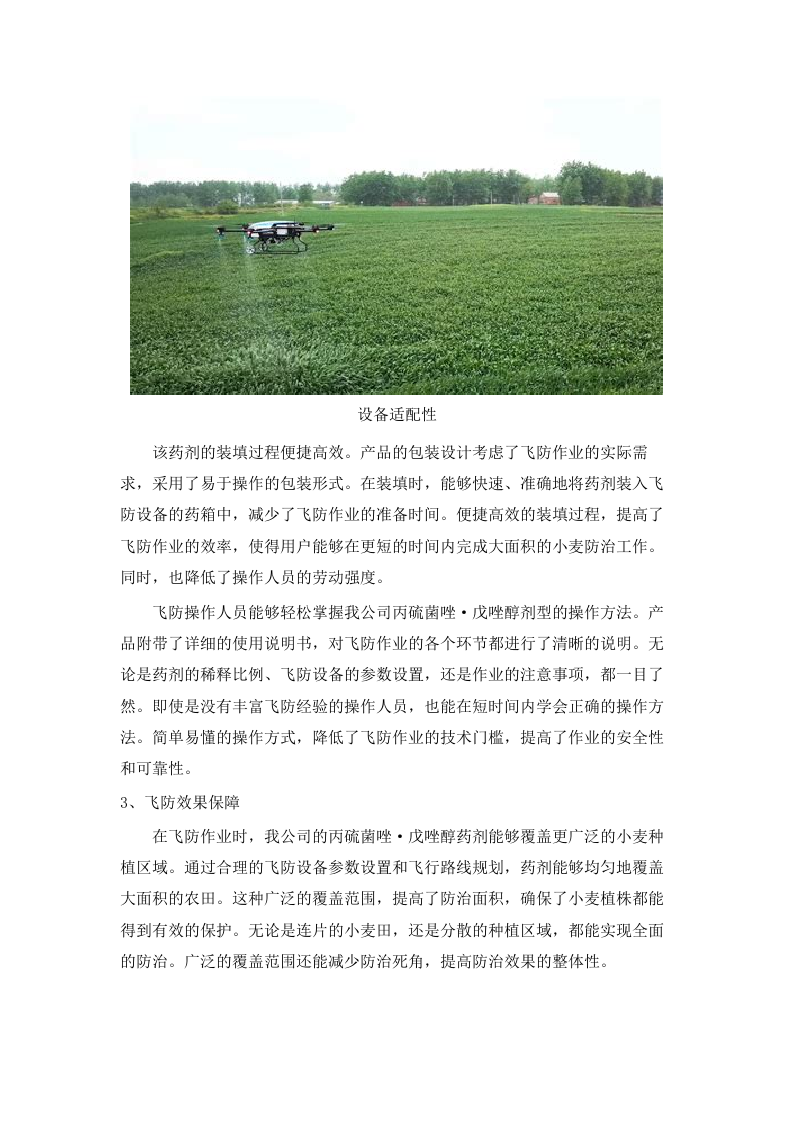 设备适配性

该药剂的装填过程便捷高效。产品的包装设计考虑了飞防作业的实际需求，采用了易于操作的包装形式。在装填时，能够快速、准确地将药剂装入飞防设备的药箱中，减少了飞防作业的准备时间。便捷高效的装填过程，提高了飞防作业的效率，使得用户能够在更短的时间内完成大面积的小麦防治工作。同时，也降低了操作人员的劳动强度。

飞防操作人员能够轻松掌握我公司丙硫菌唑·戊唑醇剂型的操作方法。产品附带了详细的使用说明书，对飞防作业的各个环节都进行了清晰的说明。无论是药剂的稀释比例、飞防设备的参数设置，还是作业的注意事项，都一目了然。即使是没有丰富飞防经验的操作人员，也能在短时间内学会正确的操作方法。简单易懂的操作方式，降低了飞防作业的技术门槛，提高了作业的安全性和可靠性。

3、飞防效果保障

在飞防作业时，我公司的丙硫菌唑·戊唑醇药剂能够覆盖更广泛的小麦种植区域。通过合理的飞防设备参数设置和飞行路线规划，药剂能够均匀地覆盖大面积的农田。这种广泛的覆盖范围，提高了防治面积，确保了小麦植株都能得到有效的保护。无论是连片的小麦田，还是分散的种植区域，都能实现全面的防治。广泛的覆盖范围还能减少防治死角，提高防治效果的整体性。